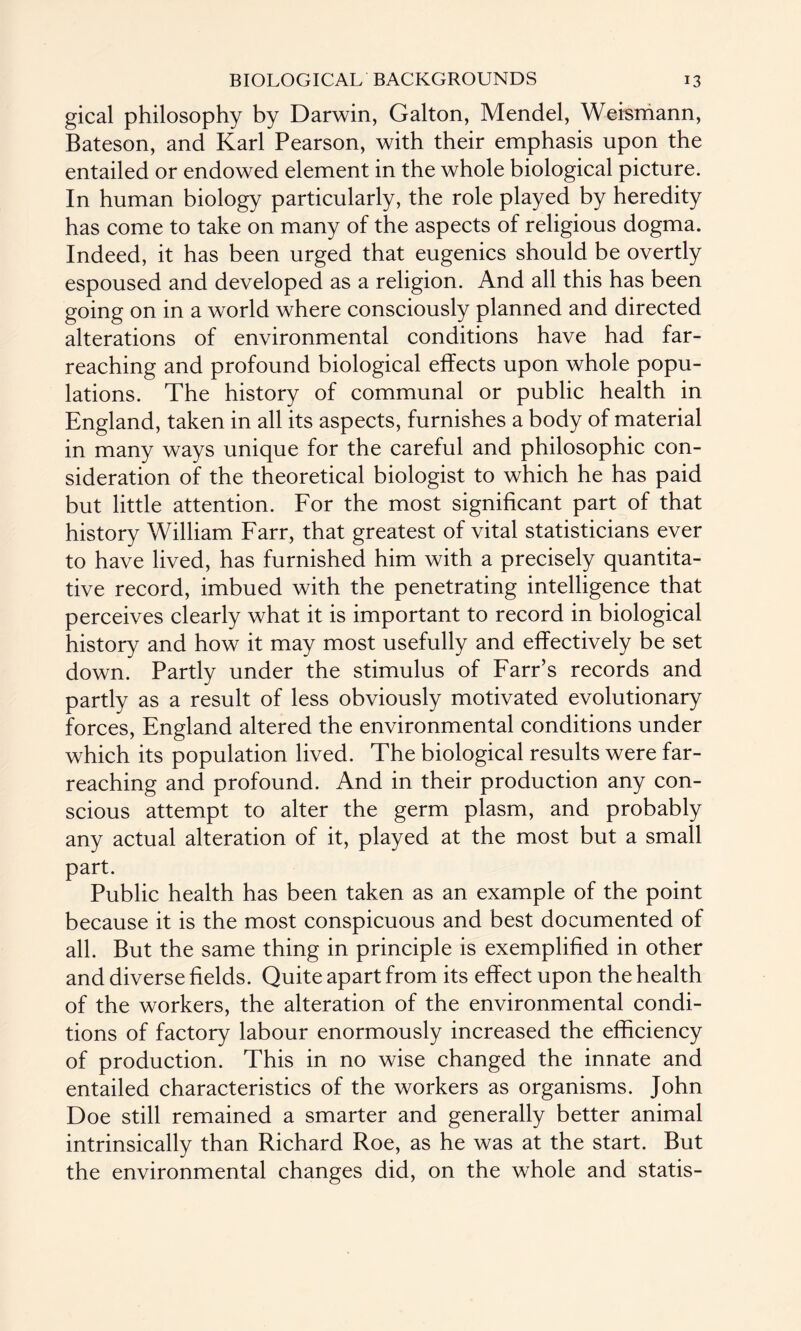 BIOLOGICAL BACKGROUNDS 13

gical philosophy by Darwin, Galton, Mendel, Weismann, Bateson, and Karl Pearson, with their emphasis upon the entailed or endowed element in the whole biological picture. In human biology particularly, the role played by heredity has come to take on many of the aspects of religious dogma. Indeed, it has been urged that eugenics should be overtly espoused and developed as a religion. And all this has been going on in a world where consciously planned and directed alterations of environmental conditions have had far-reaching and profound biological effects upon whole populations. The history of communal or public health in England, taken in all its aspects, furnishes a body of material in many ways unique for the careful and philosophic consideration of the theoretical biologist to which he has paid but little attention. For the most significant part of that history William Farr, that greatest of vital statisticians ever to have lived, has furnished him with a precisely quantitative record, imbued with the penetrating intelligence that perceives clearly what it is important to record in biological history and how it may most usefully and effectively be set down. Partly under the stimulus of Farr's records and partly as a result of less obviously motivated evolutionary forces, England altered the environmental conditions under which its population lived. The biological results were far-reaching and profound. And in their production any conscious attempt to alter the germ plasm, and probably any actual alteration of it, played at the most but a small part.

Public health has been taken as an example of the point because it is the most conspicuous and best documented of all. But the same thing in principle is exemplified in other and diverse fields. Quite apart from its effect upon the health of the workers, the alteration of the environmental conditions of factory labour enormously increased the efficiency of production. This in no wise changed the innate and entailed characteristics of the workers as organisms. John Doe still remained a smarter and generally better animal intrinsically than Richard Roe, as he was at the start. But the environmental changes did, on the whole and statis-